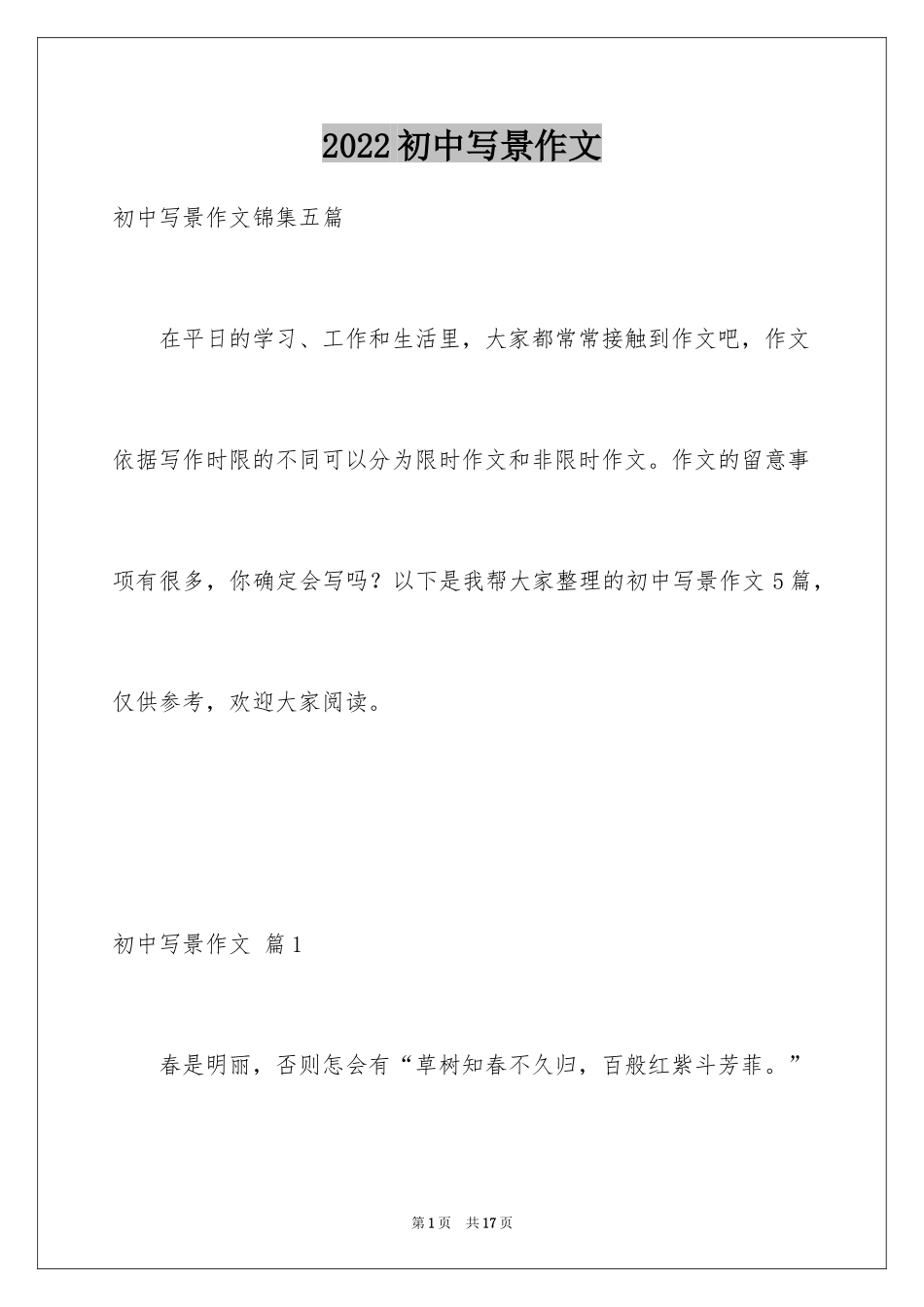 2022初中写景作文

初中写景作文锦集五篇

在平日的学习、工作和生活里，大家都常常接触到作文吧，作文依据写作时限的不同可以分为限时作文和非限时作文。作文的留意事项有很多，你确定会写吗？以下是我帮大家整理的初中写景作文5篇，仅供参考，欢迎大家阅读。

初中写景作文 篇1

春是明丽，否则怎会有“草树知春不久归，百般红紫斗芳菲。”

第1页 共17页